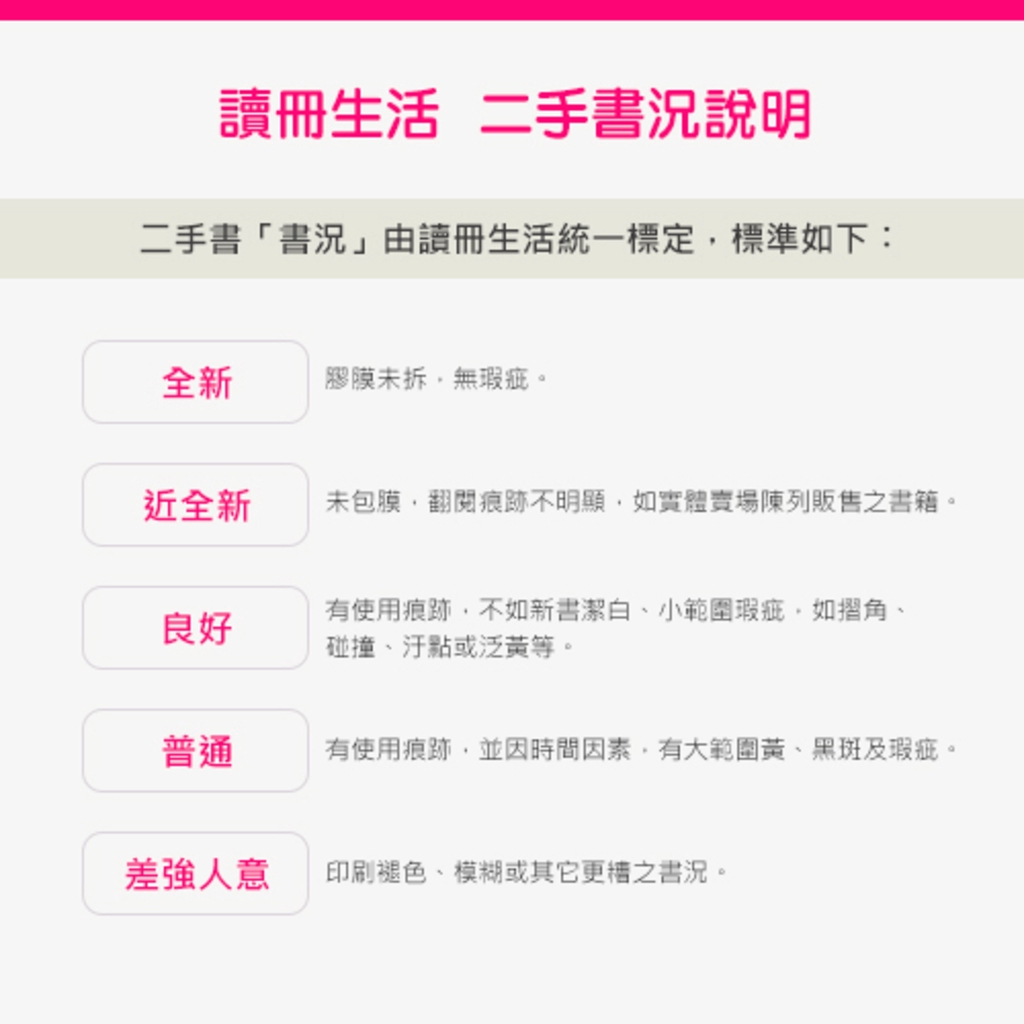 讀冊生活 二手書況說明

二手書「書況」由讀冊生活統一標定，標準如下：

全新

膠膜未拆，無瑕疵。

近全新

未包膜，翻閱痕跡不明顯，如實體賣場陳列販售之書籍。

良好

有使用痕跡，不如新書潔白、小範圍瑕疵，如摺角、碰撞、汙點或泛黃等。

普通

有使用痕跡，並因時間因素，有大範圍黃、黑斑及瑕疵。

差強人意

印刷褪色、模糊或其它更糟之書況。